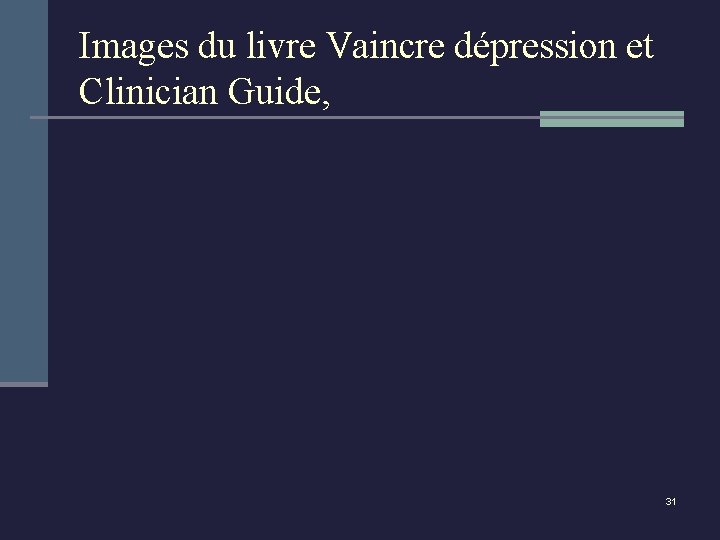 Images du livre Vaincre dépression et Clinician Guide,

31